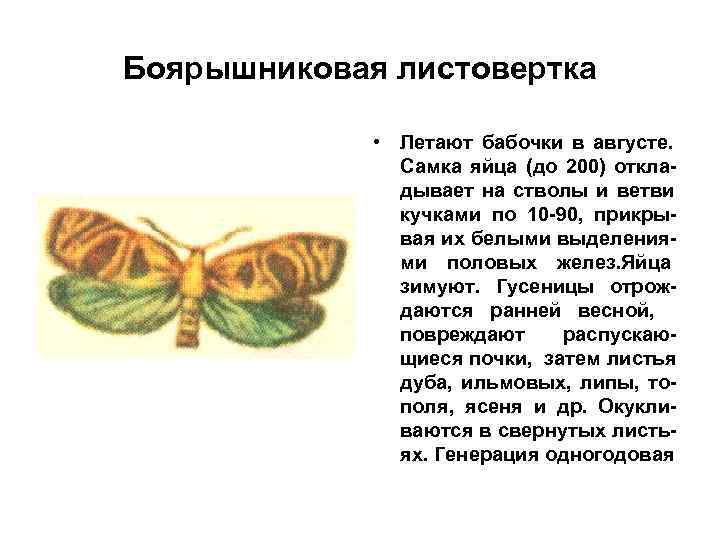 Боярышниковая листовертка

• Летают бабочки в августе. Самка яйца (до 200) откладывает на стволы и ветви кучками по 10-90, прикрывая их белыми выделениями половых желез.Яйца зимуют. Гусеницы отрождаются ранней весной, повреждают распускающиеся почки, затем листья дуба, ильмовых, липы, тополя, ясеня и др. Окукливаются в свернутых листьях. Генерация одногодовая